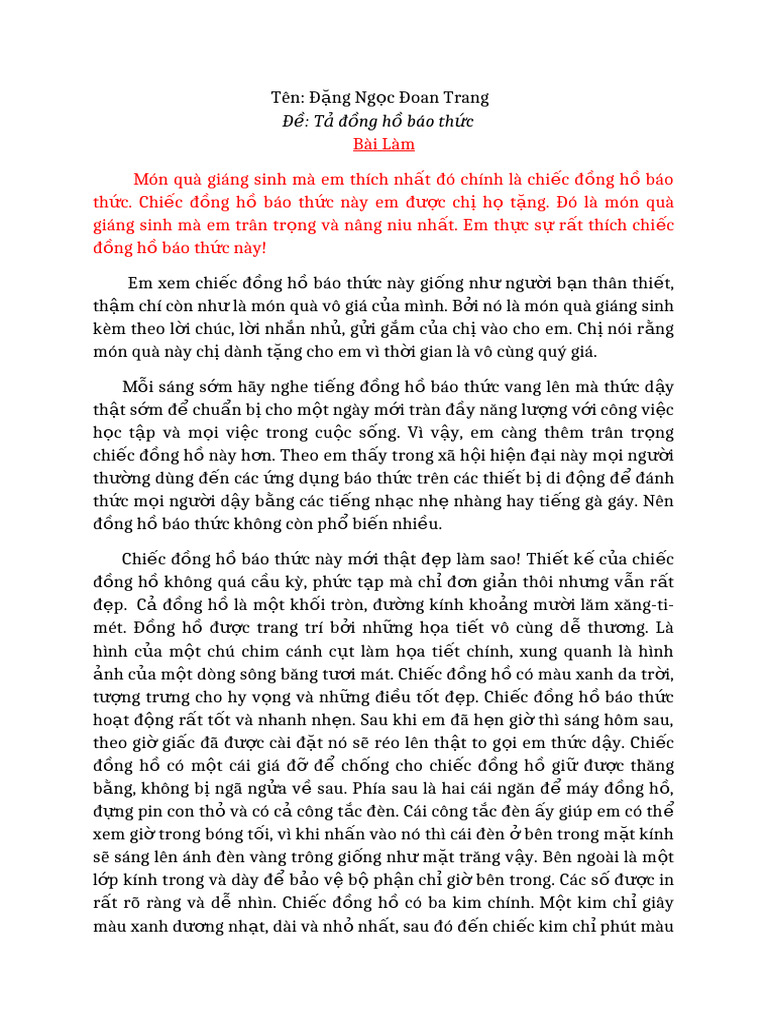 Tên: Đặng Ngọc Đoan Trang
Đề: Tả đồng hồ báo thức
Bài Làm

Món quà giáng sinh mà em thích nhất đó chính là chiếc đồng hồ báo thức. Chiếc đồng hồ báo thức này em được chị họ tặng. Đó là món quà giáng sinh mà em trân trọng và nâng niu nhất. Em thực sự rất thích chiếc đồng hồ báo thức này!

Em xem chiếc đồng hồ báo thức này giống như người bạn thân thiết, thậm chí còn như là món quà vô giá của mình. Bởi nó là món quà giáng sinh kèm theo lời chúc, lời nhắn nhủ, gửi gắm của chị vào cho em. Chị nói rằng món quà này chị dành tặng cho em vì thời gian là vô cùng quý giá.

Mỗi sáng sớm hãy nghe tiếng đồng hồ báo thức vang lên mà thức dậy thật sớm để chuẩn bị cho một ngày mới tràn đầy năng lượng với công việc học tập và mọi việc trong cuộc sống. Vì vậy, em càng thêm trân trọng chiếc đồng hồ này hơn. Theo em thấy trong xã hội hiện đại này mọi người thường dùng đến các ứng dụng báo thức trên các thiết bị di động để đánh thức mọi người dậy bằng các tiếng nhạc nhẹ nhàng hay tiếng gà gáy. Nên đồng hồ báo thức không còn phổ biến nhiều.

Chiếc đồng hồ báo thức này mới thật đẹp làm sao! Thiết kế của chiếc đồng hồ không quá cầu kỳ, phức tạp mà chỉ đơn giản thôi nhưng vẫn rất đẹp. Cả đồng hồ là một khối tròn, đường kính khoảng mười lăm xăng-ti-mét. Đồng hồ được trang trí bởi những họa tiết vô cùng dễ thương. Là hình của một chú chim cánh cụt làm họa tiết chính, xung quanh là hình ảnh của một dòng sông băng tươi mát. Chiếc đồng hồ có màu xanh da trời, tượng trưng cho hy vọng và những điều tốt đẹp. Chiếc đồng hồ báo thức hoạt động rất tốt và nhanh nhẹn. Sau khi em đã hẹn giờ thì sáng hôm sau, theo giờ giấc đã được cài đặt nó sẽ réo lên thật to gọi em thức dậy. Chiếc đồng hồ có một cái giá đỡ để chống cho chiếc đồng hồ giữ được thăng bằng, không bị ngã ngửa về sau. Phía sau là hai cái ngăn để máy đồng hồ, đựng pin con thỏ và có cả công tắc đèn. Cái công tắc đèn ấy giúp em có thể xem giờ trong bóng tối, vì khi nhấn vào nó thì cái đèn ở bên trong mặt kính sẽ sáng lên ánh đèn vàng trông giống như mặt trăng vậy. Bên ngoài là một lớp kính trong và dày để bảo vệ bộ phận chỉ giờ bên trong. Các số được in rất rõ ràng và dễ nhìn. Chiếc đồng hồ có ba kim chính. Một kim chỉ giây màu xanh dương nhạt, dài và nhỏ nhất, sau đó đến chiếc kim chỉ phút màu